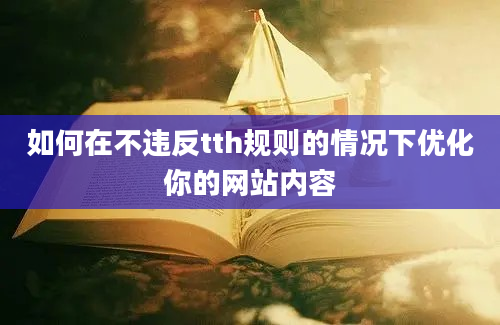 如何在不违反tth规则的情况下优化你的网站内容